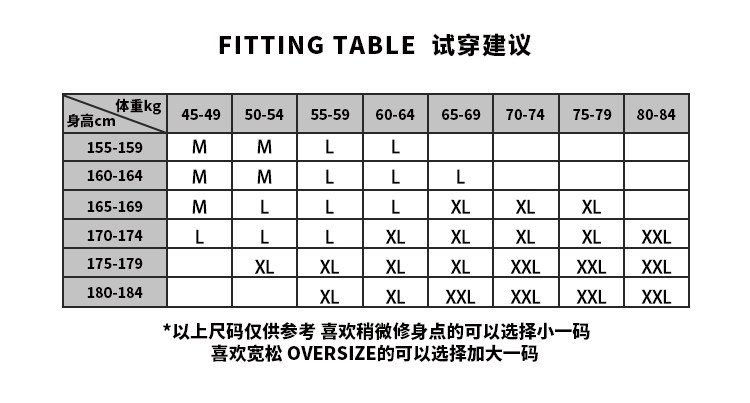 FITTING TABLE 试穿建议

| 体重kg 身高cm | 45-49 | 50-54 | 55-59 | 60-64 | 65-69 | 70-74 | 75-79 | 80-84 |
|---|---|---|---|---|---|---|---|---|
| 155-159 | M | M | L | L | | | | |
| 160-164 | M | M | L | L | L | | | |
| 165-169 | M | L | L | L | XL | XL | XL | |
| 170-174 | L | L | L | XL | XL | XL | XL | XXL |
| 175-179 | | XL | XL | XL | XL | XXL | XXL | XXL |
| 180-184 | | | XL | XL | XXL | XXL | XXL | XXL |

*以上尺码仅供参考 喜欢稍微修身点的可以选择小一码
喜欢宽松 OVERSIZE的可以选择加大一码